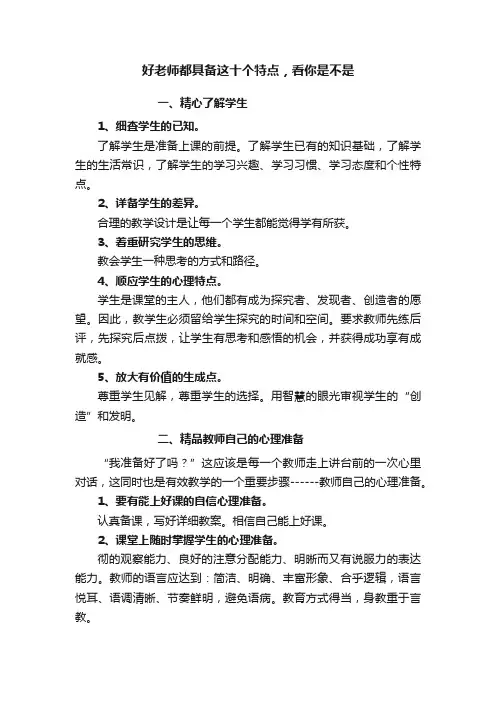 好老师都具备这十个特点，看你是不是

一、精心了解学生

1、细查学生的已知。

了解学生是准备上课的前提。了解学生已有的知识基础，了解学生的生活常识，了解学生的学习兴趣、学习习惯、学习态度和个性特点。

2、详备学生的差异。

合理的教学设计是让每一个学生都能觉得学有所获。

3、着重研究学生的思维。

教会学生一种思考的方式和路径。

4、顺应学生的心理特点。

学生是课堂的主人，他们都有成为探究者、发现者、创造者的愿望。因此，教学生必须留给学生探究的时间和空间。要求教师先练后评，先探究后点拨，让学生有思考和感悟的机会，并获得成功享有成就感。

5、放大有价值的生成点。

尊重学生见解，尊重学生的选择。用智慧的眼光审视学生的“创造”和发明。

二、精品教师自己的心理准备

“我准备好了吗？”这应该是每一个教师走上讲台前的一次心里对话，这同时也是有效教学的一个重要步骤------教师自己的心理准备。

1、要有能上好课的自信心理准备。

认真备课，写好详细教案。相信自己能上好课。

2、课堂上随时掌握学生的心理准备。

彻的观察能力、良好的注意分配能力、明晰而又有说服力的表达能力。教师的语言应达到：简洁、明确、丰富形象、合乎逻辑，语言悦耳、语调清晰、节奏鲜明，避免语病。教育方式得当，身教重于言教。